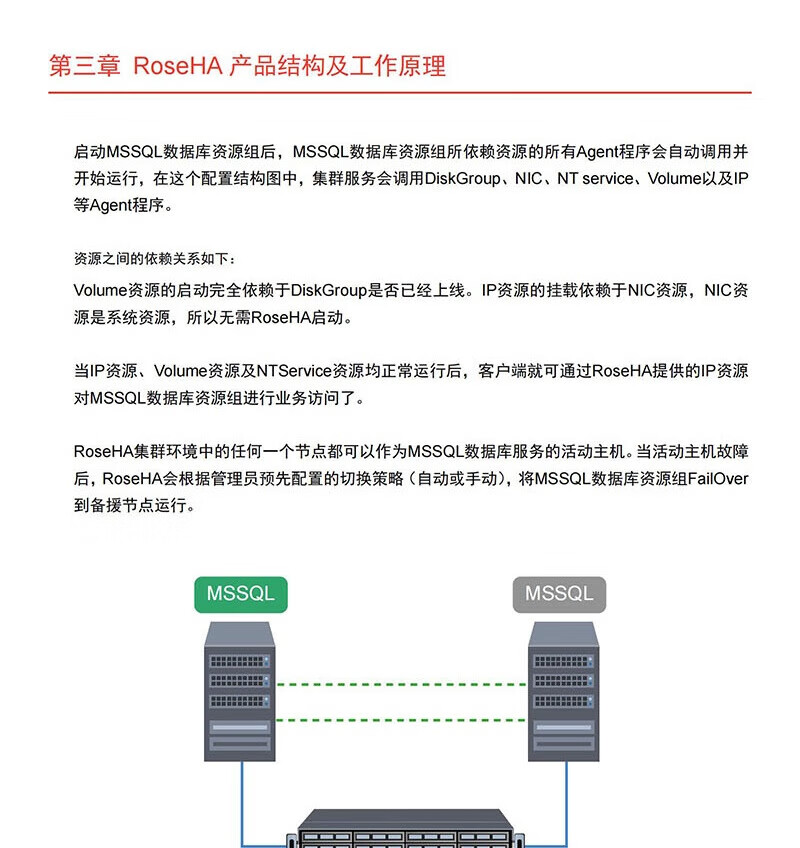 第三章 RoseHA 产品结构及工作原理

启动MSSQL数据库资源组后，MSSQL数据库资源组所依赖资源的所有Agent程序会自动调用并开始运行，在这个配置结构图中，集群服务会调用DiskGroup、NIC、NT service、Volume以及IP等Agent程序。

资源之间的依赖关系如下：

Volume资源的启动完全依赖于DiskGroup是否已经上线。IP资源的挂载依赖于NIC资源，NIC资源是系统资源，所以无需RoseHA启动。

当IP资源、Volume资源及NTService资源均正常运行后，客户端就可通过RoseHA提供的IP资源对MSSQL数据库资源组进行业务访问了。

RoseHA集群环境中的任何一个节点都可以作为MSSQL数据库服务的活动主机。当活动主机故障后，RoseHA会根据管理员预先配置的切换策略（自动或手动），将MSSQL数据库资源组FailOver到备援节点运行。

MSSQL

MSSQL